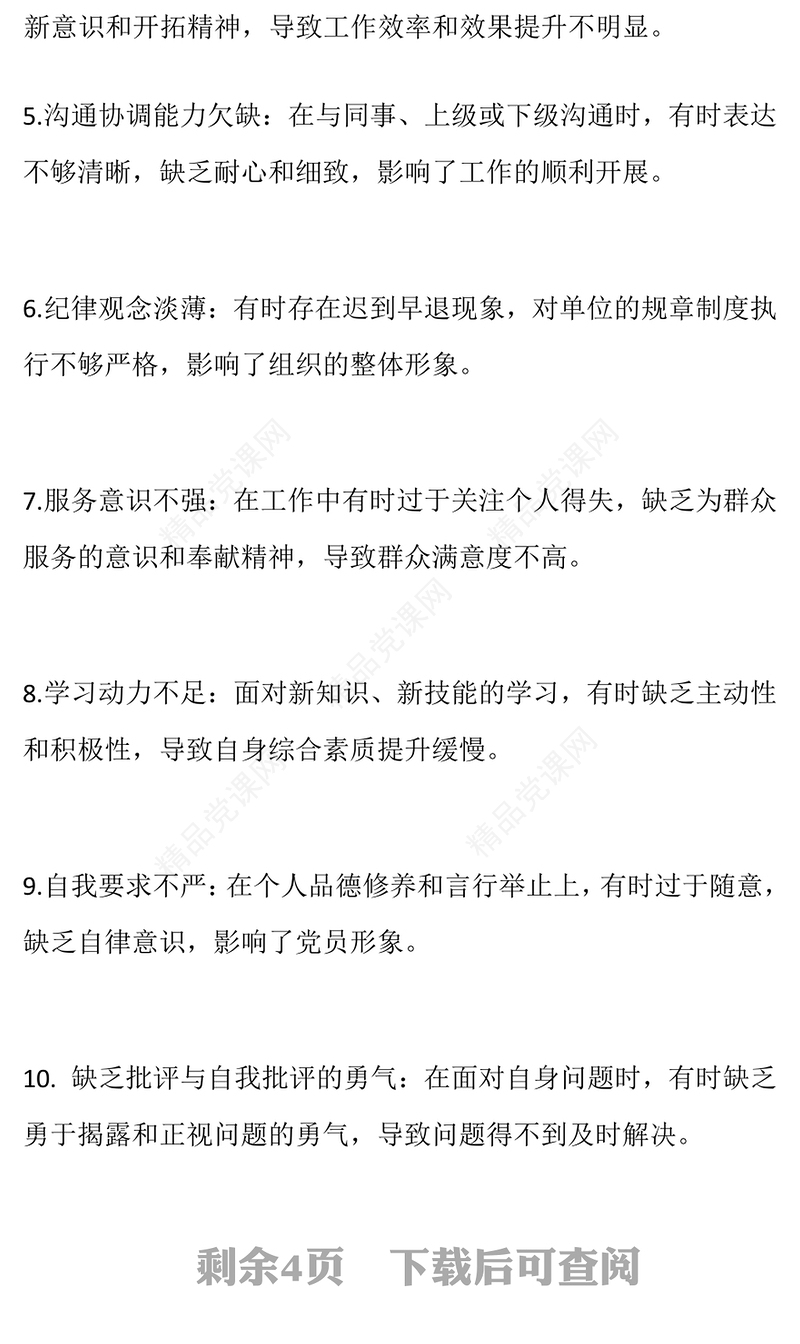 新意识和开拓精神，导致工作效率和效果提升不明显。

5.沟通协调能力欠缺：在与同事、上级或下级沟通时，有时表达不够清晰，缺乏耐心和细致，影响了工作的顺利开展。

6.纪律观念淡薄：有时存在迟到早退现象，对单位的规章制度执行不够严格，影响了组织的整体形象。

7.服务意识不强：在工作中有时过于关注个人得失，缺乏为群众服务的意识和奉献精神，导致群众满意度不高。

8.学习动力不足：面对新知识、新技能的学习，有时缺乏主动性和积极性，导致自身综合素质提升缓慢。

9.自我要求不严：在个人品德修养和言行举止上，有时过于随意，缺乏自律意识，影响了党员形象。

10. 缺乏批评与自我批评的勇气：在面对自身问题时，有时缺乏勇于揭露和正视问题的勇气，导致问题得不到及时解决。

精品党课网 精品党课网 精品党课网 精品党课网

剩余4页 下载后可查阅